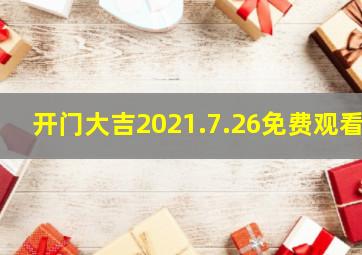 开门大吉2021.7.26免费观看